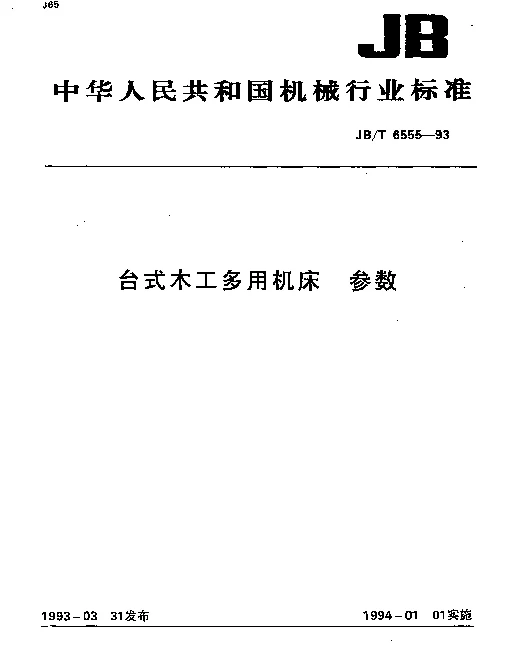 J65

JB

中华人民共和国机械行业标准

JB/T 6555—93

台式木工多用机床　参数

1993－03　31发布

1994－01　01实施